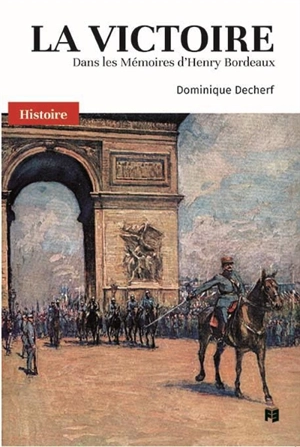 LA VICTOIRE
Dans les Mémoires d'Henry Bordeaux

Dominique Decherf

Histoire